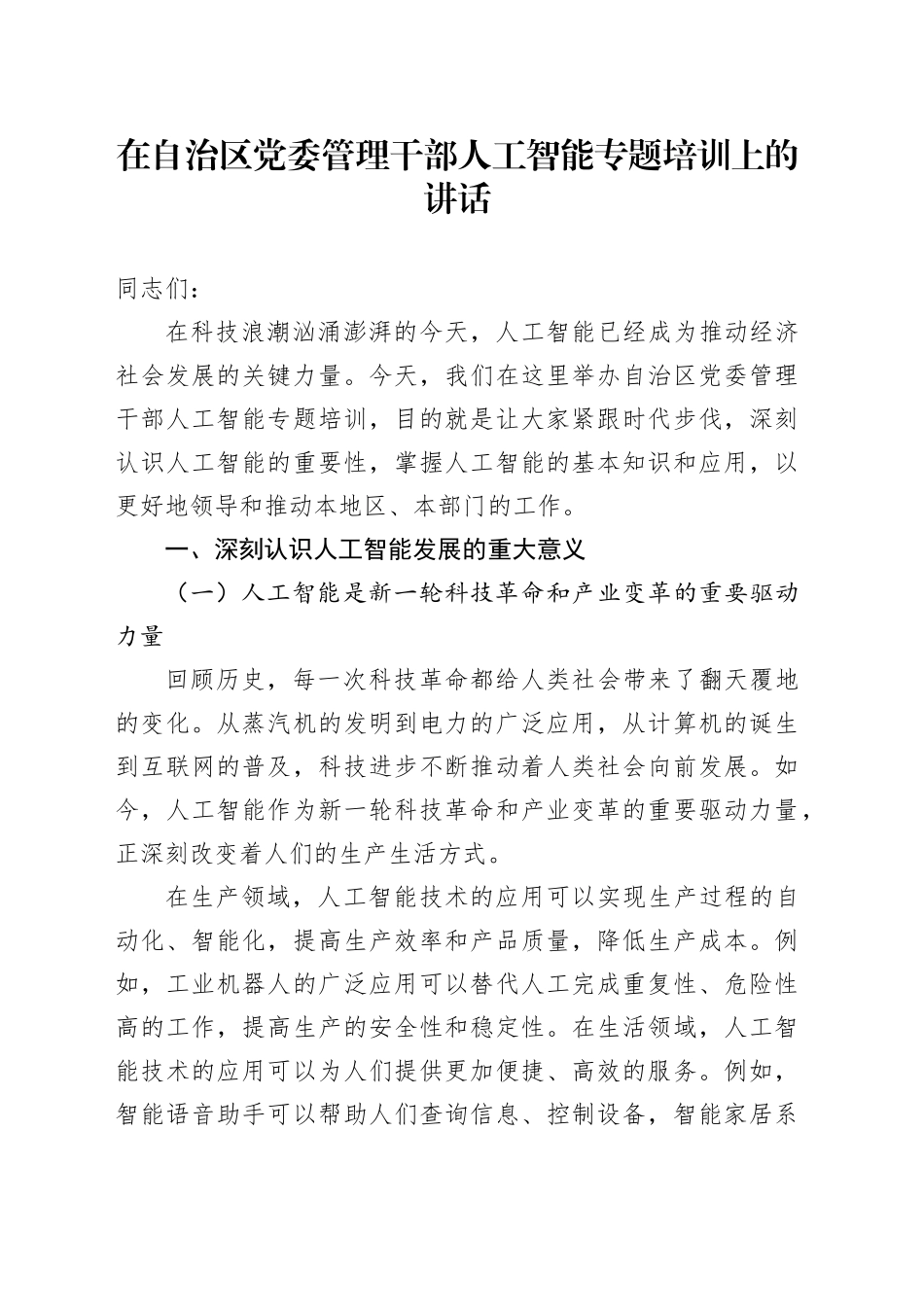 在自治区党委管理干部人工智能专题培训上的讲话

同志们：

在科技浪潮汹涌澎湃的今天，人工智能已经成为推动经济社会发展的关键力量。今天，我们在这里举办自治区党委管理干部人工智能专题培训，目的就是让大家紧跟时代步伐，深刻认识人工智能的重要性，掌握人工智能的基本知识和应用，以更好地领导和推动本地区、本部门的工作。

一、深刻认识人工智能发展的重大意义

（一）人工智能是新一轮科技革命和产业变革的重要驱动力量

回顾历史，每一次科技革命都给人类社会带来了翻天覆地的变化。从蒸汽机的发明到电力的广泛应用，从计算机的诞生到互联网的普及，科技进步不断推动着人类社会向前发展。如今，人工智能作为新一轮科技革命和产业变革的重要驱动力量，正深刻改变着人们的生产生活方式。

在生产领域，人工智能技术的应用可以实现生产过程的自动化、智能化，提高生产效率和产品质量，降低生产成本。例如，工业机器人的广泛应用可以替代人工完成重复性、危险性高的工作，提高生产的安全性和稳定性。在生活领域，人工智能技术的应用可以为人们提供更加便捷、高效的服务。例如，智能语音助手可以帮助人们查询信息、控制设备，智能家居系